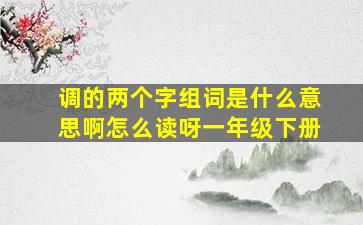 调的两个字组词是什么意思啊怎么读呀一年级下册